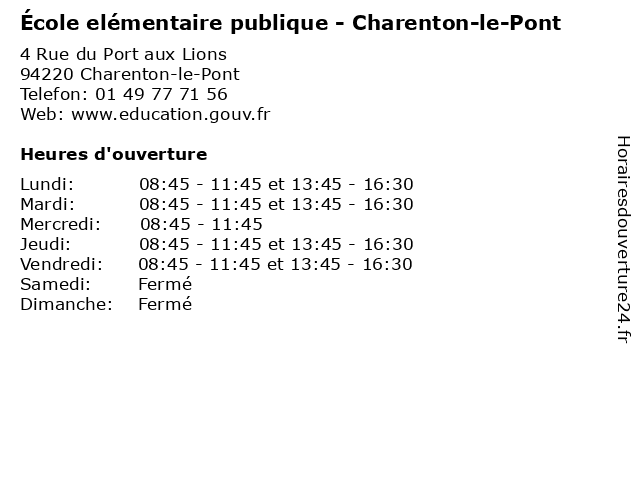 École elémentaire publique - Charenton-le-Pont

4 Rue du Port aux Lions
94220 Charenton-le-Pont
Telefon: 01 49 77 71 56
Web: www.education.gouv.fr

Heures d'ouverture

| | |
|---|---|
| Lundi: | 08:45 - 11:45 et 13:45 - 16:30 |
| Mardi: | 08:45 - 11:45 et 13:45 - 16:30 |
| Mercredi: | 08:45 - 11:45 |
| Jeudi: | 08:45 - 11:45 et 13:45 - 16:30 |
| Vendredi: | 08:45 - 11:45 et 13:45 - 16:30 |
| Samedi: | Fermé |
| Dimanche: | Fermé |

Horairesdouverture24.fr